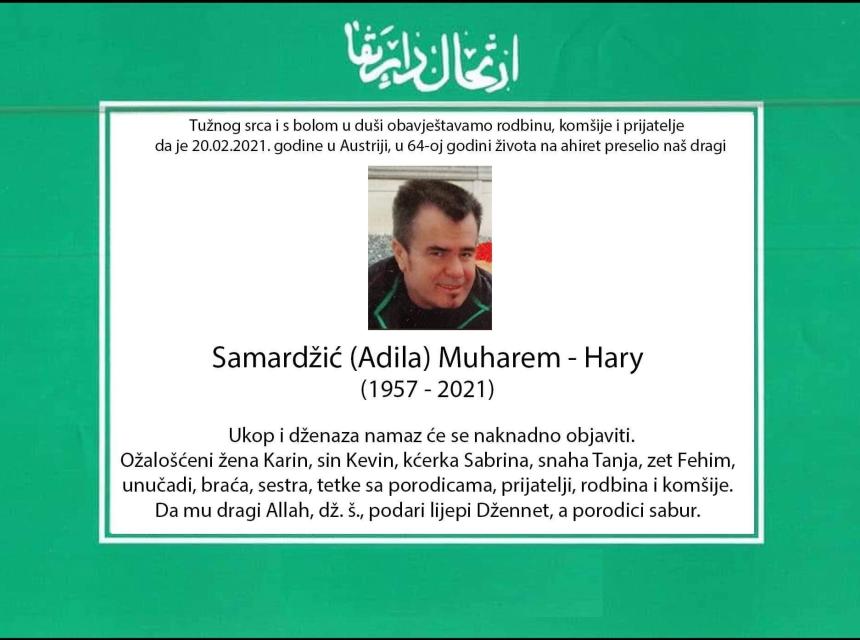 ارتحال دار بقا

Tužnog srca i s bolom u duši obavještavamo rodbinu, komšije i prijatelje da je 20.02.2021. godine u Austriji, u 64-oj godini života na ahiret preselio naš dragi

Samardžić (Adila) Muharem - Hary
(1957 - 2021)

Ukop i dženaza namaz će se naknadno objaviti.
Ožalošćeni žena Karin, sin Kevin, kćerka Sabrina, snaha Tanja, zet Fehim, unučadi, braća, sestra, tetke sa porodicama, prijatelji, rodbina i komšije.
Da mu dragi Allah, dž. š., podari lijepi Džennet, a porodici sabur.